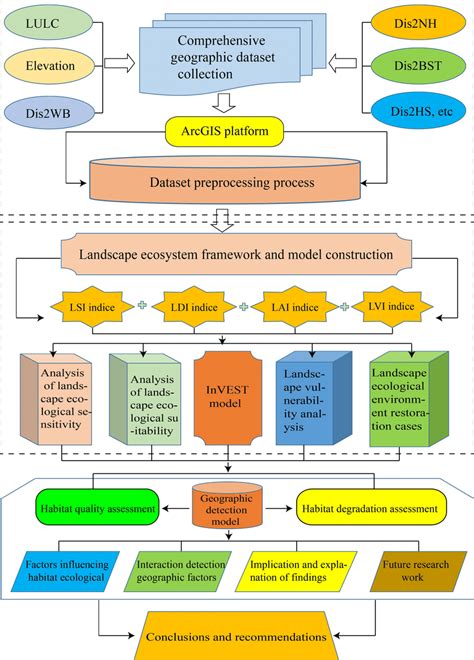 LULC

Elevation

Dis2WB

Comprehensive geographic dataset collection

Dis2NH

Dis2BST

Dis2HS, etc

ArcGIS platform

Dataset preprocessing process

Landscape ecosystem framework and model construction

LSI indice + LDI indice + LAI indice + LVI indice

Analysis of landscape ecological sensitivity

Analysis of landscape ecological suitability

InVEST model

Landscape vulnerability analysis

Landscape ecological environment restoration cases

Habitat quality assessment

Geographic detection model

Habitat degradation assessment

Factors influencing habitat ecological

Interaction detection geographic factors

Implication and explanation of findings

Future research work

Conclusions and recommendations